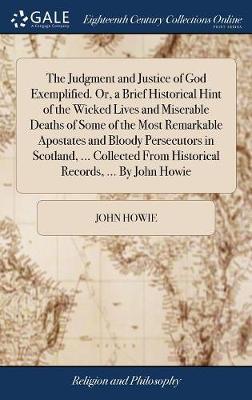 GALE
A Cengage Company

Eighteenth Century Collections Online
PRINT EDITIONS

The Judgment and Justice of God Exemplified. Or, a Brief Historical Hint of the Wicked Lives and Miserable Deaths of Some of the Most Remarkable Apostates and Bloody Persecutors in Scotland, ... Collected From Historical Records, ... By John Howie

JOHN HOWIE

Religion and Philosophy